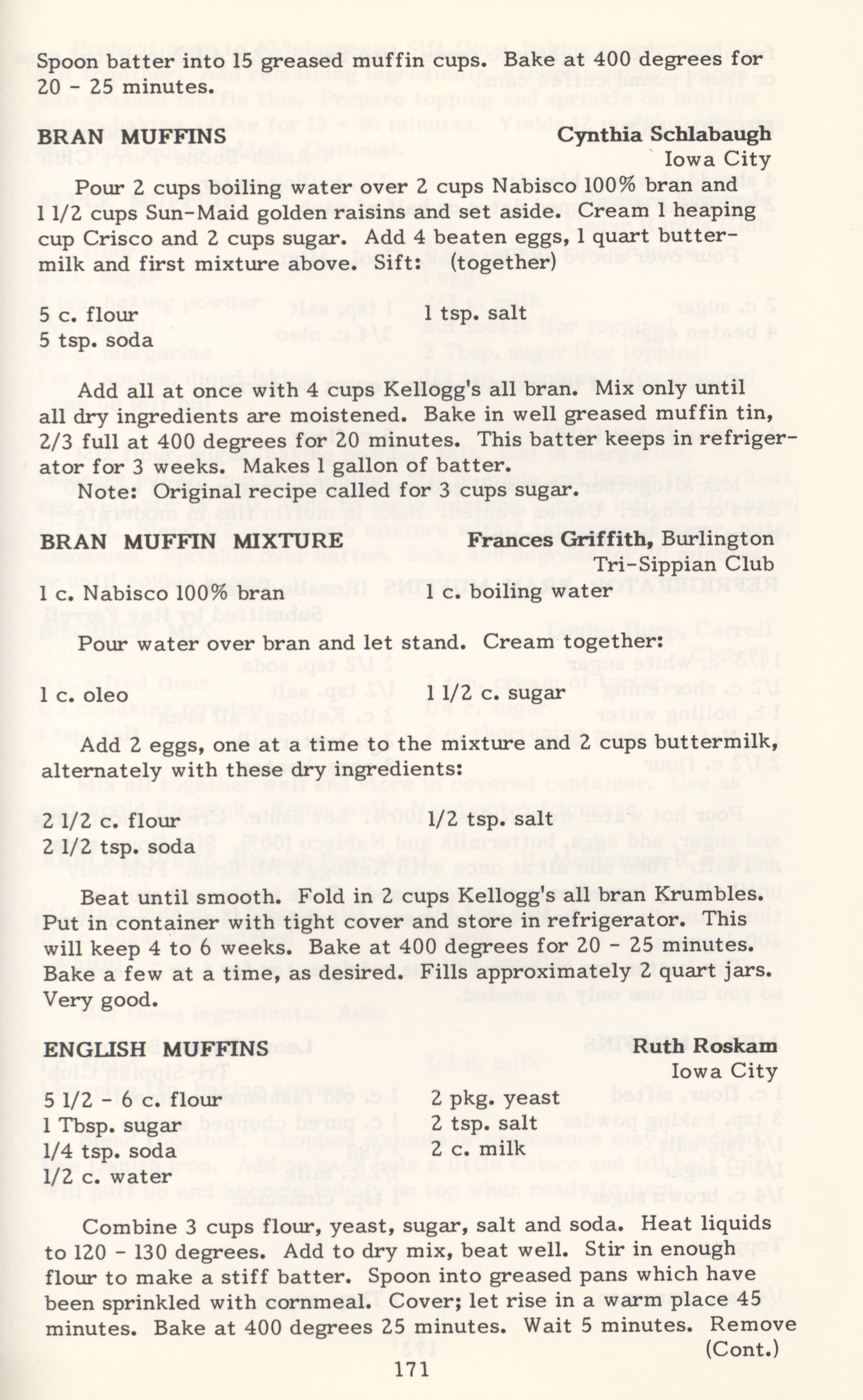 Spoon batter into 15 greased muffin cups. Bake at 400 degrees for 20 - 25 minutes.

BRAN MUFFINS Cynthia Schlabaugh
Iowa City

Pour 2 cups boiling water over 2 cups Nabisco 100% bran and 1 1/2 cups Sun-Maid golden raisins and set aside. Cream 1 heaping cup Crisco and 2 cups sugar. Add 4 beaten eggs, 1 quart buttermilk and first mixture above. Sift: (together)

5 c. flour
5 tsp. soda

1 tsp. salt

Add all at once with 4 cups Kellogg's all bran. Mix only until all dry ingredients are moistened. Bake in well greased muffin tin, 2/3 full at 400 degrees for 20 minutes. This batter keeps in refrigerator for 3 weeks. Makes 1 gallon of batter.

Note: Original recipe called for 3 cups sugar.

BRAN MUFFIN MIXTURE Frances Griffith, Burlington
Tri-Sippian Club

1 c. Nabisco 100% bran

1 c. boiling water

Pour water over bran and let stand. Cream together:

1 c. oleo

1 1/2 c. sugar

Add 2 eggs, one at a time to the mixture and 2 cups buttermilk, alternately with these dry ingredients:

2 1/2 c. flour
2 1/2 tsp. soda

1/2 tsp. salt

Beat until smooth. Fold in 2 cups Kellogg's all bran Krumbles. Put in container with tight cover and store in refrigerator. This will keep 4 to 6 weeks. Bake at 400 degrees for 20 - 25 minutes. Bake a few at a time, as desired. Fills approximately 2 quart jars. Very good.

ENGLISH MUFFINS Ruth Roskam
Iowa City

5 1/2 - 6 c. flour
1 Tbsp. sugar
1/4 tsp. soda
1/2 c. water

2 pkg. yeast
2 tsp. salt
2 c. milk

Combine 3 cups flour, yeast, sugar, salt and soda. Heat liquids to 120 - 130 degrees. Add to dry mix, beat well. Stir in enough flour to make a stiff batter. Spoon into greased pans which have been sprinkled with cornmeal. Cover; let rise in a warm place 45 minutes. Bake at 400 degrees 25 minutes. Wait 5 minutes. Remove
(Cont.)

171